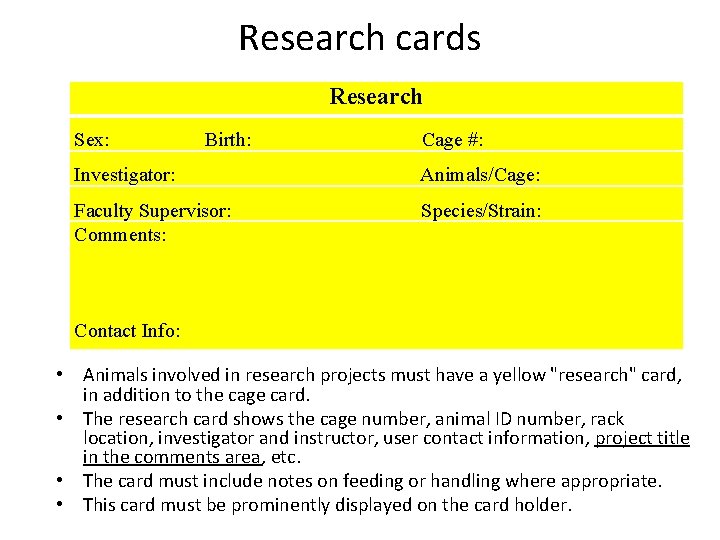 Research cards

Research

Sex: Birth: Cage #:

Investigator: Animals/Cage:

Faculty Supervisor: Species/Strain:

Comments:

Contact Info:

• Animals involved in research projects must have a yellow "research" card, in addition to the cage card.
• The research card shows the cage number, animal ID number, rack location, investigator and instructor, user contact information, project title in the comments area, etc.
• The card must include notes on feeding or handling where appropriate.
• This card must be prominently displayed on the card holder.